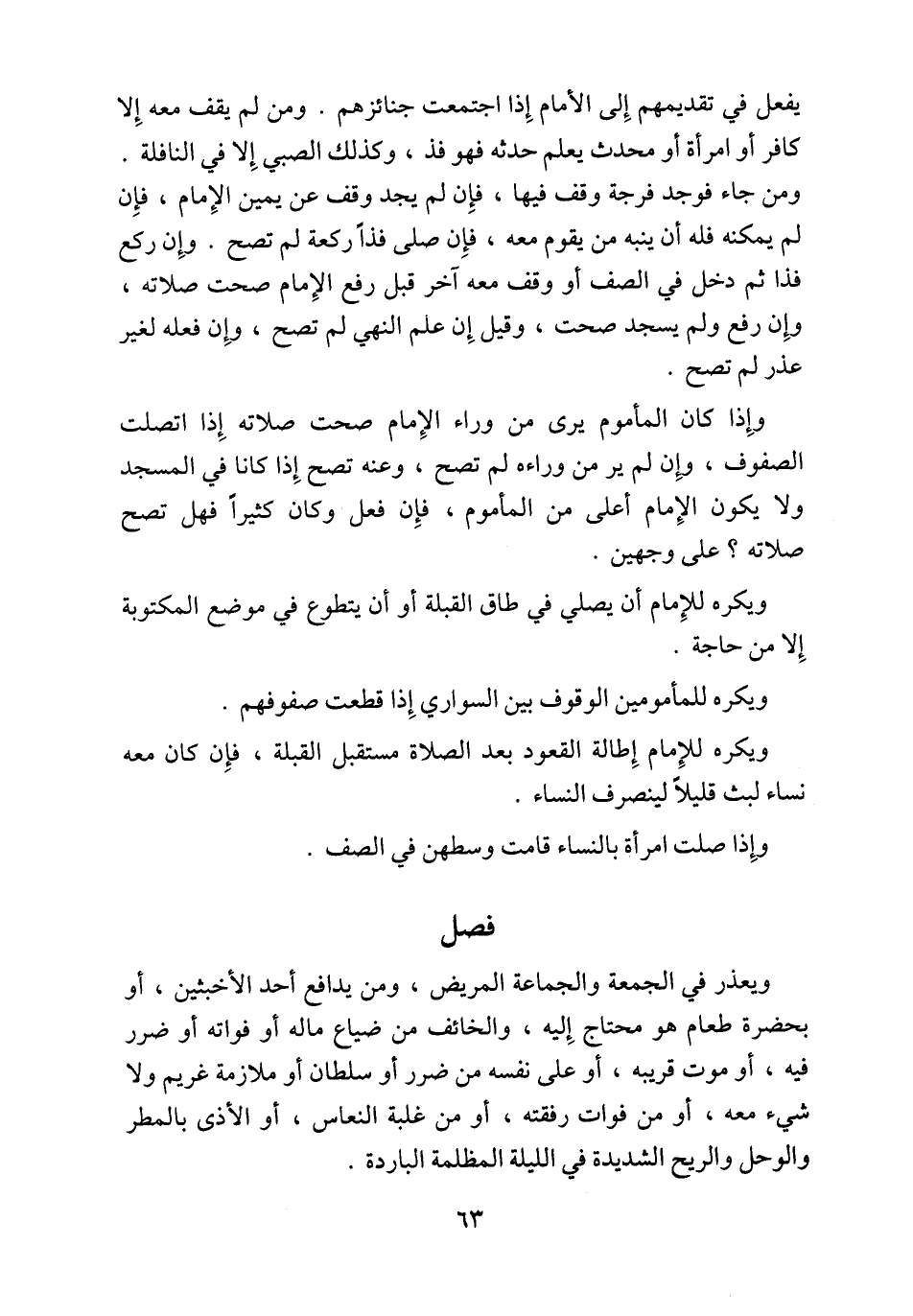 يفعل في تقديمهم إلى الأمام إذا اجتمعت جنائزهم . ومن لم يقف معه إلا كافر أو امرأة أو محدث يعلم حدثه فهو فذ ، وكذلك الصبي إلا في النافلة . ومن جاء فوجد فرجة وقف فيها ، فإن لم يجد وقف عن يمين الإمام ، فإن لم يمكنه فله أن ينبه من يقوم معه ، فإن صلى فذاً ركعة لم تصح . وإن ركع فذا ثم دخل في الصف أو وقف معه آخر قبل رفع الإمام صحت صلاته ، وإن رفع ولم يسجد صحت ، وقيل إن علم النهي لم تصح ، وإن فعله لغير عذر لم تصح .

وإذا كان المأموم يرى من وراء الإمام صحت صلاته إذا اتصلت الصفوف ، وإن لم ير من وراءه لم تصح ، وعنه تصح إذا كانا في المسجد ولا يكون الإمام أعلى من المأموم ، فإن فعل وكان كثيراً فهل تصح صلاته ؟ على وجهين .

ويكره للإمام أن يصلي في طاق القبلة أو أن يتطوع في موضع المكتوبة إلا من حاجة .

ويكره للمأمومين الوقوف بين السواري إذا قطعت صفوفهم .

ويكره للإمام إطالة القعود بعد الصلاة مستقبل القبلة ، فإن كان معه نساء لبث قليلاً لينصرف النساء .

وإذا صلت امرأة بالنساء قامت وسطهن في الصف .

فصل

ويعذر في الجمعة والجماعة المريض ، ومن يدافع أحد الأخبثين ، أو بحضرة طعام هو محتاج إليه ، والخائف من ضياع ماله أو فواته أو ضرر فيه ، أو موت قريبه ، أو على نفسه من ضرر أو سلطان أو ملازمة غريم ولا شيء معه ، أو من فوات رفقته ، أو من غلبة النعاس ، أو الأذى بالمطر والوحل والريح الشديدة في الليلة المظلمة الباردة .

٦٣